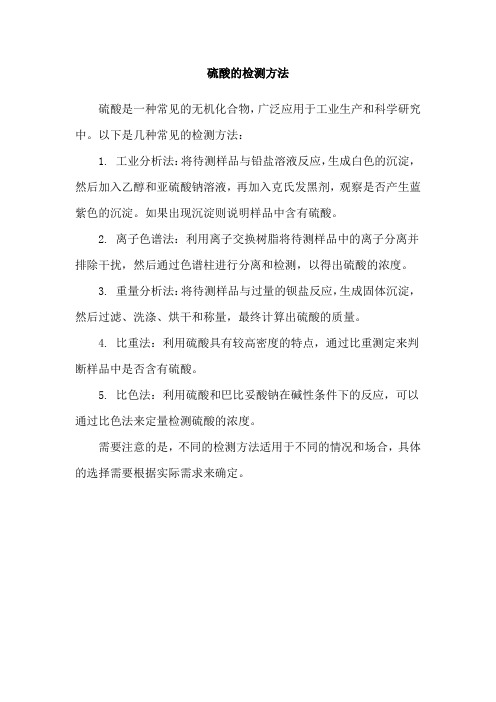 硫酸的检测方法

硫酸是一种常见的无机化合物，广泛应用于工业生产和科学研究中。以下是几种常见的检测方法：

1. 工业分析法：将待测样品与铅盐溶液反应，生成白色的沉淀，然后加入乙醇和亚硫酸钠溶液，再加入克氏发黑剂，观察是否产生蓝紫色的沉淀。如果出现沉淀则说明样品中含有硫酸。

2. 离子色谱法：利用离子交换树脂将待测样品中的离子分离并排除干扰，然后通过色谱柱进行分离和检测，以得出硫酸的浓度。

3. 重量分析法：将待测样品与过量的钡盐反应，生成固体沉淀，然后过滤、洗涤、烘干和称量，最终计算出硫酸的质量。

4. 比重法：利用硫酸具有较高密度的特点，通过比重测定来判断样品中是否含有硫酸。

5. 比色法：利用硫酸和巴比妥酸钠在碱性条件下的反应，可以通过比色法来定量检测硫酸的浓度。

需要注意的是，不同的检测方法适用于不同的情况和场合，具体的选择需要根据实际需求来确定。